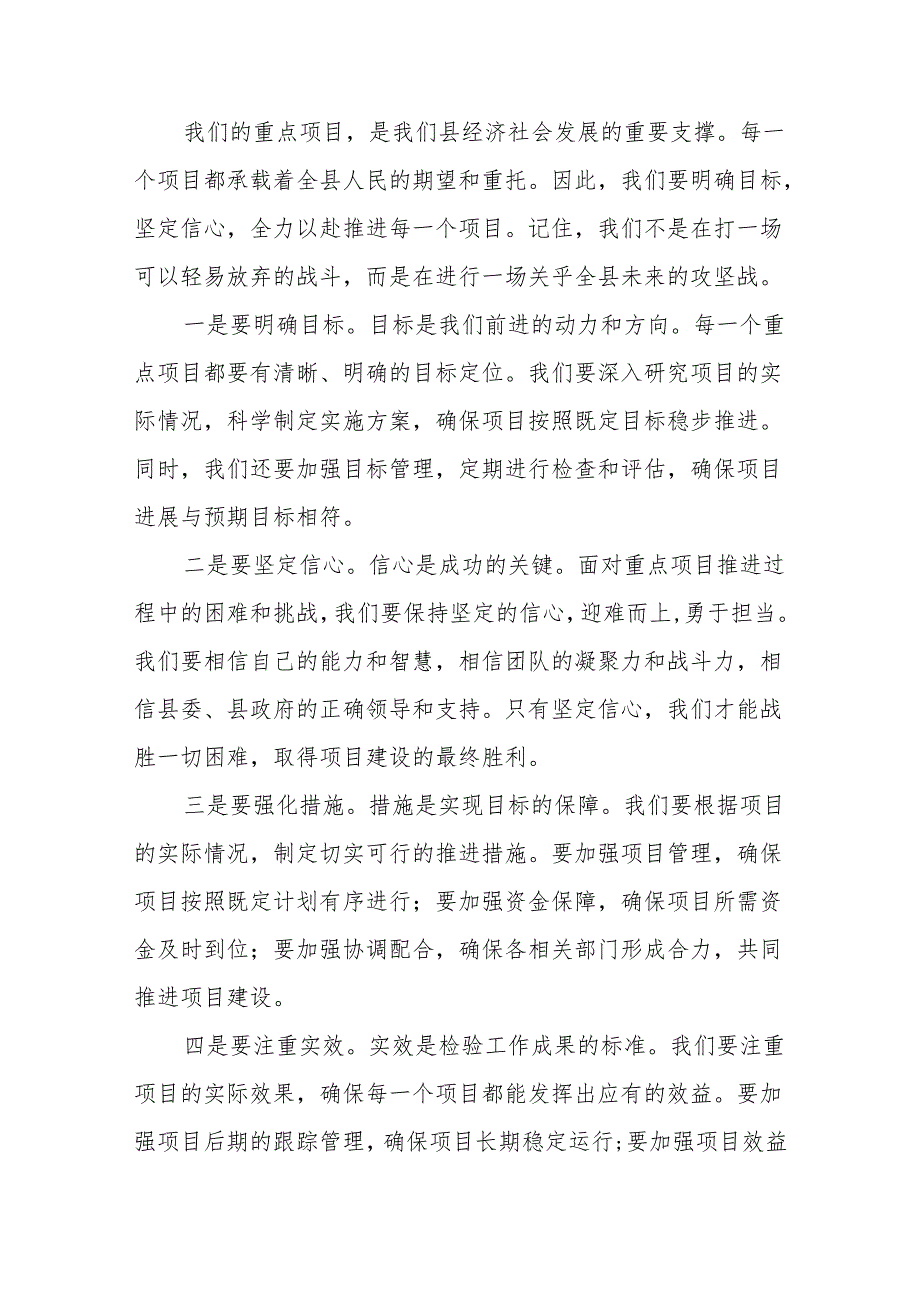 我们的重点项目，是我们县经济社会发展的重要支撑。每一个项目都承载着全县人民的期望和重托。因此，我们要明确目标，坚定信心，全力以赴推进每一个项目。记住，我们不是在打一场可以轻易放弃的战斗，而是在进行一场关乎全县未来的攻坚战。

一是要明确目标。目标是我们前进的动力和方向。每一个重点项目都要有清晰、明确的目标定位。我们要深入研究项目的实际情况，科学制定实施方案，确保项目按照既定目标稳步推进。同时，我们还要加强目标管理，定期进行检查和评估，确保项目进展与预期目标相符。

二是要坚定信心。信心是成功的关键。面对重点项目推进过程中的困难和挑战，我们要保持坚定的信心，迎难而上，勇于担当。我们要相信自己的能力和智慧，相信团队的凝聚力和战斗力，相信县委、县政府的正确领导和支持。只有坚定信心，我们才能战胜一切困难，取得项目建设的最终胜利。

三是要强化措施。措施是实现目标的保障。我们要根据项目的实际情况，制定切实可行的推进措施。要加强项目管理，确保项目按照既定计划有序进行；要加强资金保障，确保项目所需资金及时到位；要加强协调配合，确保各相关部门形成合力，共同推进项目建设。

四是要注重实效。实效是检验工作成果的标准。我们要注重项目的实际效果，确保每一个项目都能发挥出应有的效益。要加强项目后期的跟踪管理，确保项目长期稳定运行；要加强项目效益